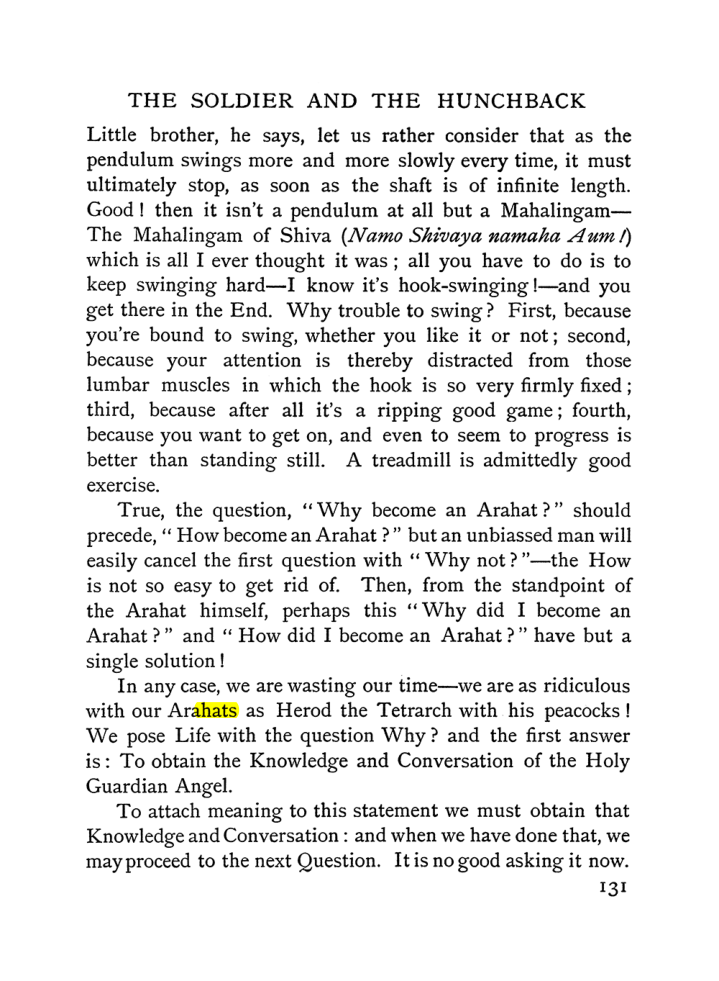 THE SOLDIER AND THE HUNCHBACK

Little brother, he says, let us rather consider that as the pendulum swings more and more slowly every time, it must ultimately stop, as soon as the shaft is of infinite length. Good! then it isn't a pendulum at all but a Mahalingam—The Mahalingam of Shiva (Namo Shivaya namaha Aum!) which is all I ever thought it was; all you have to do is to keep swinging hard—I know it's hook-swinging!—and you get there in the End. Why trouble to swing? First, because you're bound to swing, whether you like it or not; second, because your attention is thereby distracted from those lumbar muscles in which the hook is so very firmly fixed; third, because after all it's a ripping good game; fourth, because you want to get on, and even to seem to progress is better than standing still. A treadmill is admittedly good exercise.

True, the question, "Why become an Arahat?" should precede, "How become an Arahat?" but an unbiassed man will easily cancel the first question with "Why not?"—the How is not so easy to get rid of. Then, from the standpoint of the Arahat himself, perhaps this "Why did I become an Arahat?" and "How did I become an Arahat?" have but a single solution!

In any case, we are wasting our time—we are as ridiculous with our Arahats as Herod the Tetrarch with his peacocks! We pose Life with the question Why? and the first answer is: To obtain the Knowledge and Conversation of the Holy Guardian Angel.

To attach meaning to this statement we must obtain that Knowledge and Conversation: and when we have done that, we may proceed to the next Question. It is no good asking it now.

131